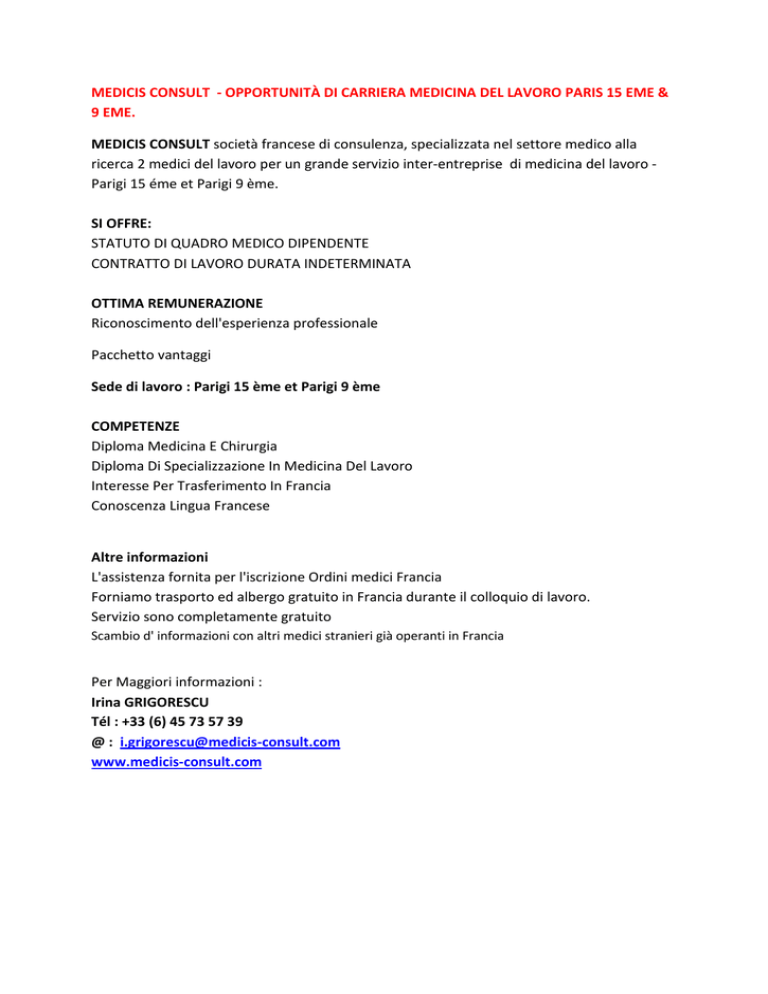 MEDICIS CONSULT - OPPORTUNITÀ DI CARRIERA MEDICINA DEL LAVORO PARIS 15 EME & 9 EME.

MEDICIS CONSULT società francese di consulenza, specializzata nel settore medico alla ricerca 2 medici del lavoro per un grande servizio inter-entreprise di medicina del lavoro - Parigi 15 éme et Parigi 9 ème.

SI OFFRE:
STATUTO DI QUADRO MEDICO DIPENDENTE
CONTRATTO DI LAVORO DURATA INDETERMINATA

OTTIMA REMUNERAZIONE
Riconoscimento dell'esperienza professionale

Pacchetto vantaggi

Sede di lavoro : Parigi 15 ème et Parigi 9 ème

COMPETENZE
Diploma Medicina E Chirurgia
Diploma Di Specializzazione In Medicina Del Lavoro
Interesse Per Trasferimento In Francia
Conoscenza Lingua Francese

Altre informazioni
L'assistenza fornita per l'iscrizione Ordini medici Francia
Forniamo trasporto ed albergo gratuito in Francia durante il colloquio di lavoro.
Servizio sono completamente gratuito
Scambio d' informazioni con altri medici stranieri già operanti in Francia

Per Maggiori informazioni :
Irina GRIGORESCU
Tél : +33 (6) 45 73 57 39
@ : i.grigorescu@medicis-consult.com
www.medicis-consult.com